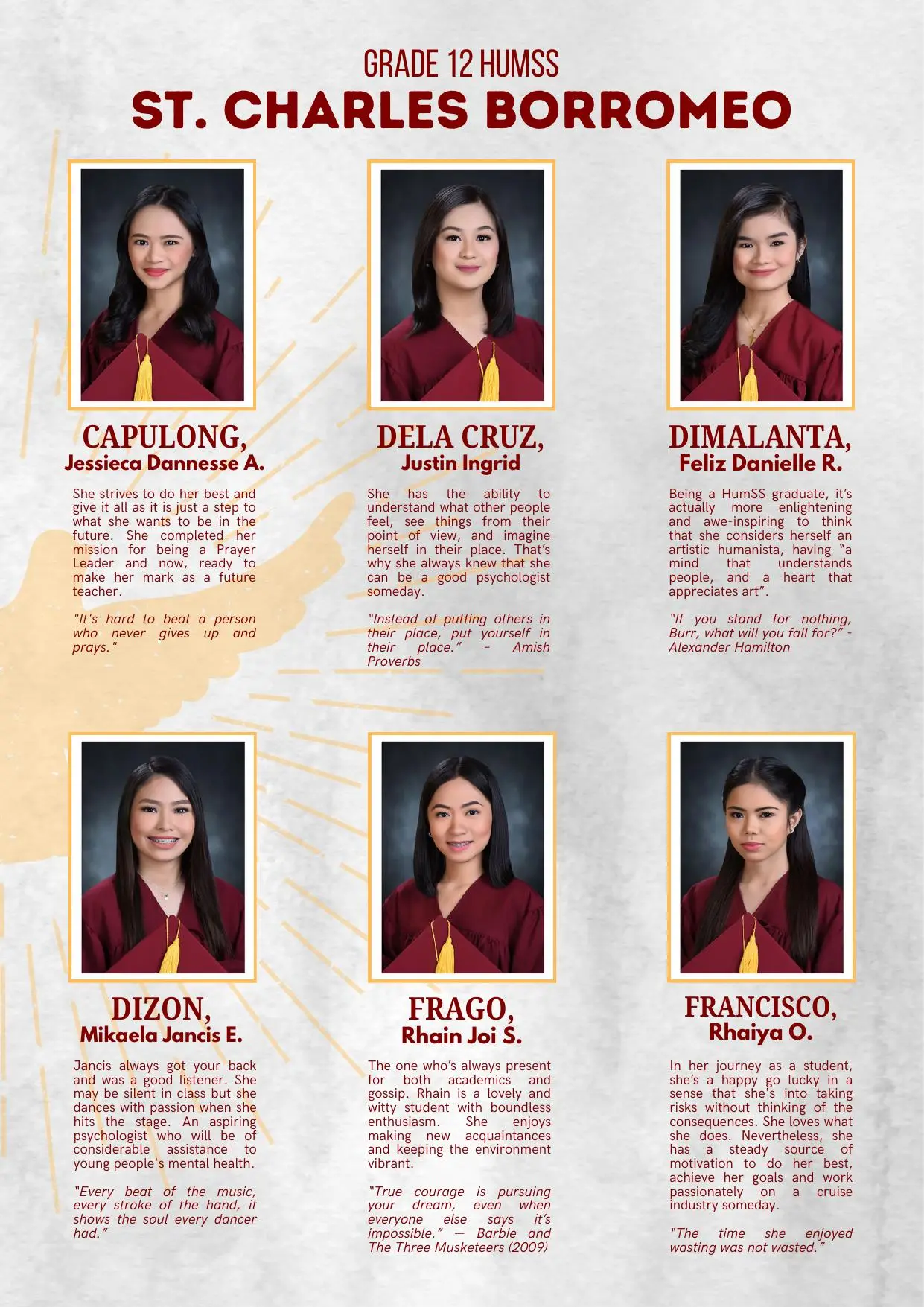 GRADE 12 HUMSS
ST. CHARLES BORROMEO

CAPULONG,
Jessieca Dannesse A.

She strives to do her best and give it all as it is just a step to what she wants to be in the future. She completed her mission for being a Prayer Leader and now, ready to make her mark as a future teacher.

"It's hard to beat a person who never gives up and prays."

DELA CRUZ,
Justin Ingrid

She has the ability to understand what other people feel, see things from their point of view, and imagine herself in their place. That's why she always knew that she can be a good psychologist someday.

"Instead of putting others in their place, put yourself in their place." - Amish Proverbs

DIMALANTA,
Feliz Danielle R.

Being a HumSS graduate, it's actually more enlightening and awe-inspiring to think that she considers herself an artistic humanista, having "a mind that understands people, and a heart that appreciates art".

"If you stand for nothing, Burr, what will you fall for?" - Alexander Hamilton

DIZON,
Mikaela Jancis E.

Jancis always got your back and was a good listener. She may be silent in class but she dances with passion when she hits the stage. An aspiring psychologist who will be of considerable assistance to young people's mental health.

"Every beat of the music, every stroke of the hand, it shows the soul every dancer had."

FRAGO,
Rhain Joi S.

The one who's always present for both academics and gossip. Rhain is a lovely and witty student with boundless enthusiasm. She enjoys making new acquaintances and keeping the environment vibrant.

"True courage is pursuing your dream, even when everyone else says it's impossible." — Barbie and The Three Musketeers (2009)

FRANCISCO,
Rhaiya O.

In her journey as a student, she's a happy go lucky in a sense that she's into taking risks without thinking of the consequences. She loves what she does. Nevertheless, she has a steady source of motivation to do her best, achieve her goals and work passionately on a cruise industry someday.

"The time she enjoyed wasting was not wasted."